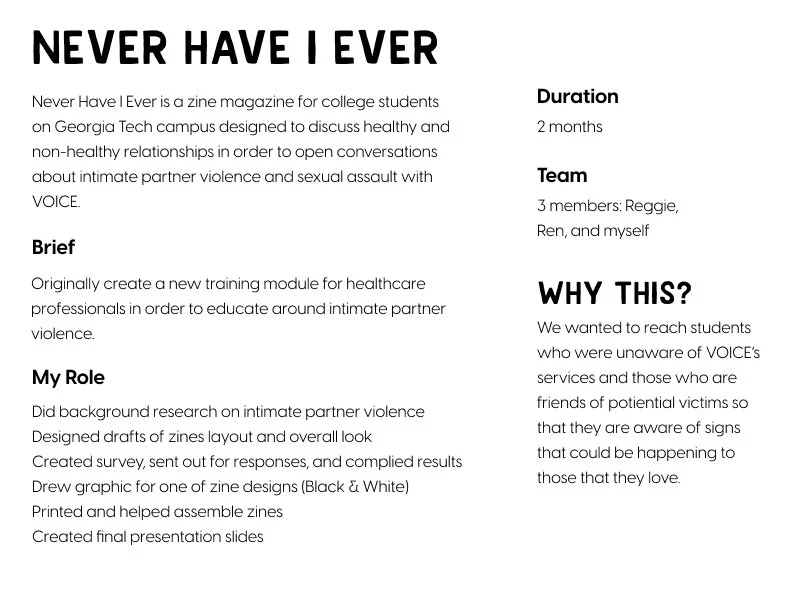 NEVER HAVE I EVER

Never Have I Ever is a zine magazine for college students on Georgia Tech campus designed to discuss healthy and non-healthy relationships in order to open conversations about intimate partner violence and sexual assault with VOICE.

Brief

Originally create a new training module for healthcare professionals in order to educate around intimate partner violence.

My Role

Did background research on intimate partner violence
Designed drafts of zines layout and overall look
Created survey, sent out for responses, and complied results
Drew graphic for one of zine designs (Black & White)
Printed and helped assemble zines
Created final presentation slides

Duration

2 months

Team

3 members: Reggie, Ren, and myself

WHY THIS?

We wanted to reach students who were unaware of VOICE's services and those who are friends of potiential victims so that they are aware of signs that could be happening to those that they love.